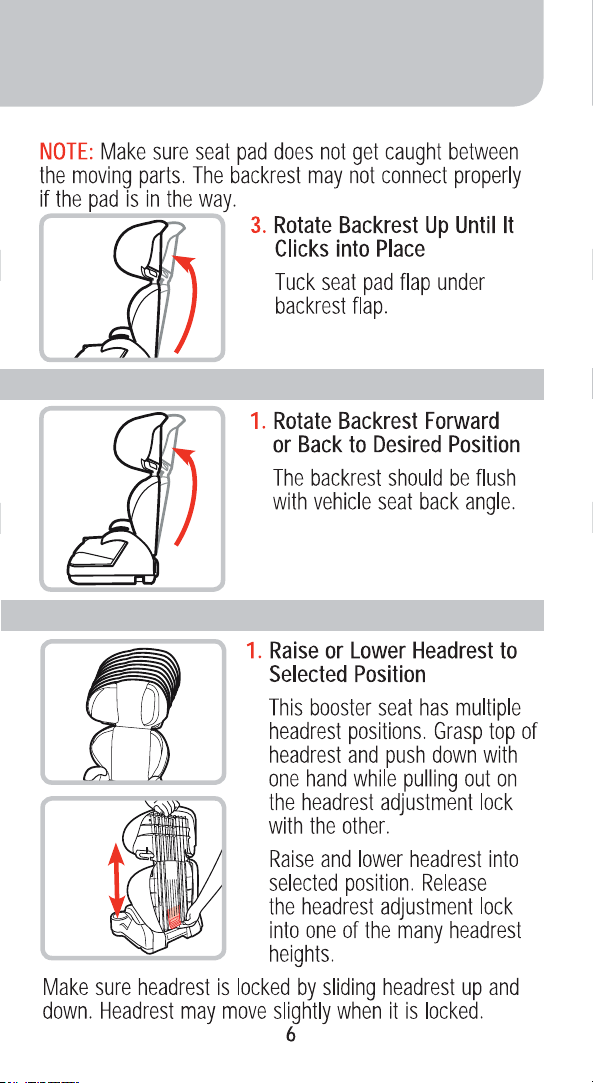 NOTE: Make sure seat pad does not get caught between the moving parts. The backrest may not connect properly if the pad is in the way.

3. Rotate Backrest Up Until It Clicks into Place

Tuck seat pad flap under backrest flap.

1. Rotate Backrest Forward or Back to Desired Position

The backrest should be flush with vehicle seat back angle.

1. Raise or Lower Headrest to Selected Position

This booster seat has multiple headrest positions. Grasp top of headrest and push down with one hand while pulling out on the headrest adjustment lock with the other.

Raise and lower headrest into selected position. Release the headrest adjustment lock into one of the many headrest heights.

Make sure headrest is locked by sliding headrest up and down. Headrest may move slightly when it is locked.

6